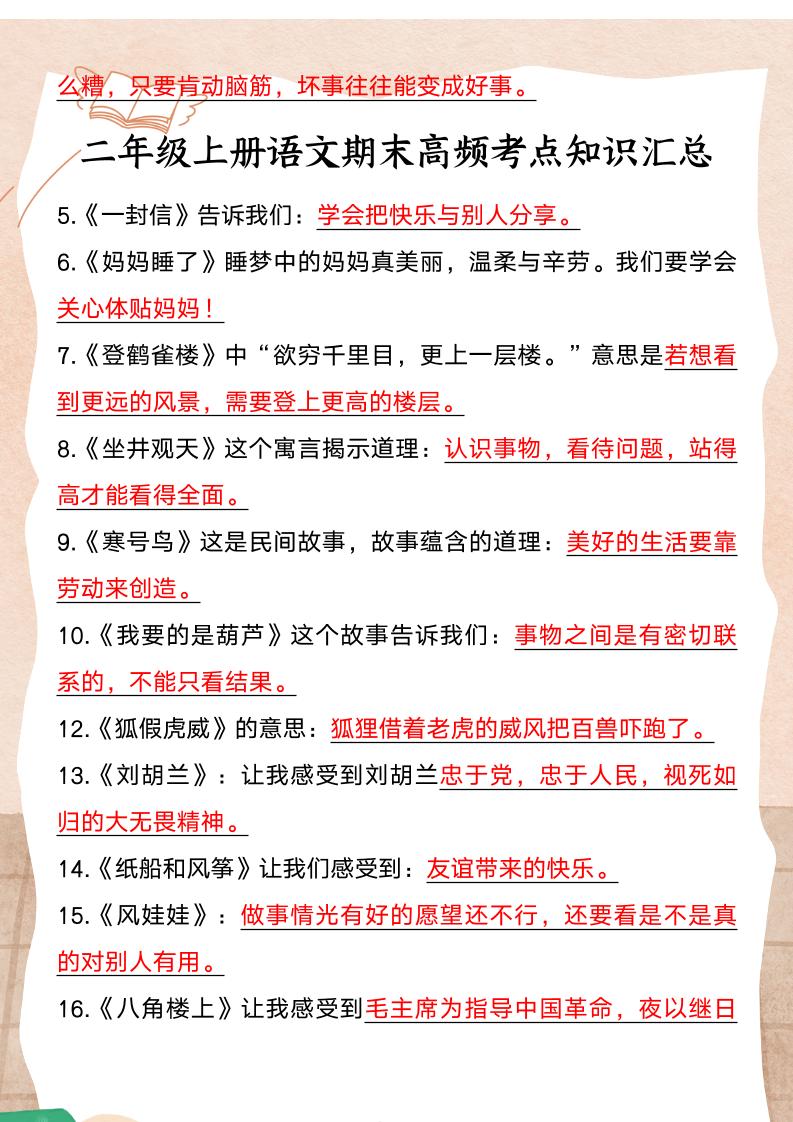 么糟，只要肯动脑筋，坏事往往能变成好事。

二年级上册语文期末高频考点知识汇总

5.《一封信》告诉我们：学会把快乐与别人分享。

6.《妈妈睡了》睡梦中的妈妈真美丽，温柔与辛劳。我们要学会关心体贴妈妈！

7.《登鹳雀楼》中“欲穷千里目，更上一层楼。”意思是若想看到更远的风景，需要登上更高的楼层。

8.《坐井观天》这个寓言揭示道理：认识事物，看待问题，站得高才能看得全面。

9.《寒号鸟》这是民间故事，故事蕴含的道理：美好的生活要靠劳动来创造。

10.《我要的是葫芦》这个故事告诉我们：事物之间是有密切联系的，不能只看结果。

12.《狐假虎威》的意思：狐狸借着老虎的威风把百兽吓跑了。

13.《刘胡兰》：让我感受到刘胡兰忠于党，忠于人民，视死如归的大无畏精神。

14.《纸船和风筝》让我们感受到：友谊带来的快乐。

15.《风娃娃》：做事情光有好的愿望还不行，还要看是不是真的对别人有用。

16.《八角楼上》让我感受到毛主席为指导中国革命，夜以继日